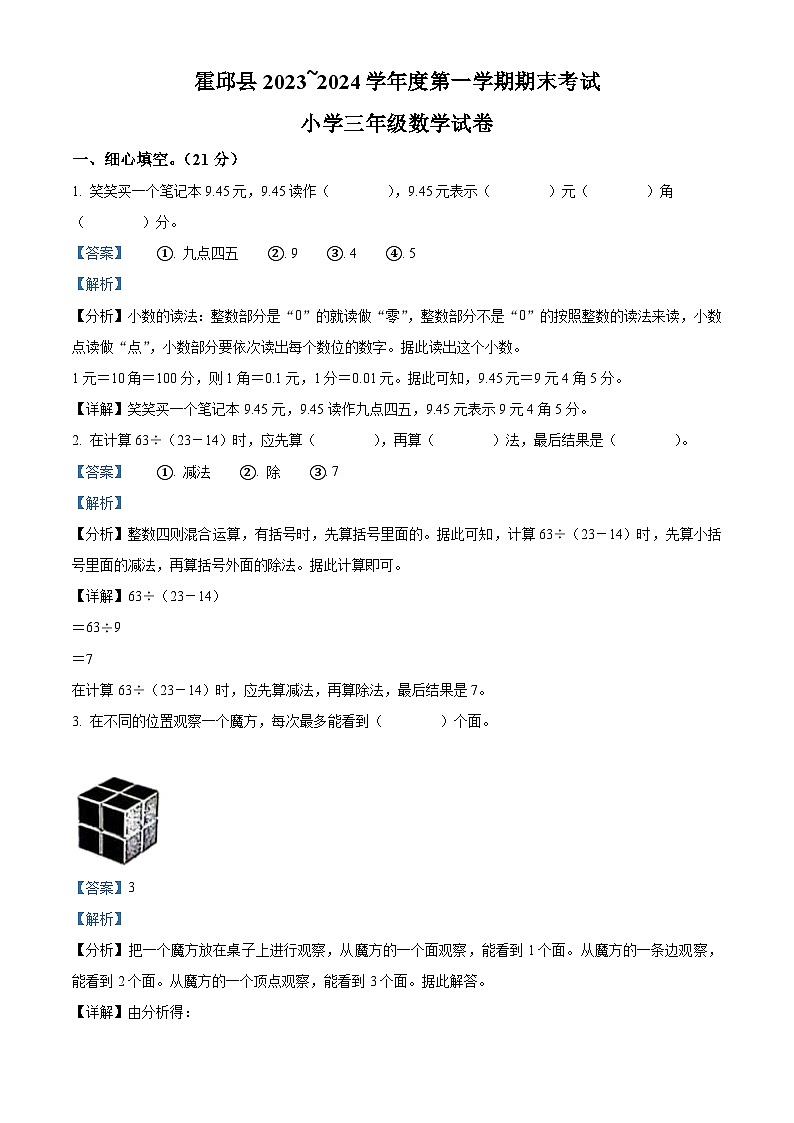 霍邱县 2023~2024 学年度第一学期期末考试

小学三年级数学试卷

一、细心填空。（21 分）

1. 笑笑买一个笔记本 9.45 元，9.45 读作（　　），9.45 元表示（　　）元（　　）角（　　）分。

【答案】　①. 九点四五　②. 9　③. 4　④. 5

【解析】

【分析】小数的读法：整数部分是“0”的就读做“零”，整数部分不是“0”的按照整数的读法来读，小数点读做“点”，小数部分要依次读出每个数位的数字。据此读出这个小数。

1 元＝10 角＝100 分，则 1 角＝0.1 元，1 分＝0.01 元。据此可知，9.45 元＝9 元 4 角 5 分。

【详解】笑笑买一个笔记本 9.45 元，9.45 读作九点四五，9.45 元表示 9 元 4 角 5 分。

2. 在计算 63÷（23－14）时，应先算（　　），再算（　　）法，最后结果是（　　）。

【答案】　①. 减法　②. 除　③. 7

【解析】

【分析】整数四则混合运算，有括号时，先算括号里面的。据此可知，计算 63÷（23－14）时，先算小括号里面的减法，再算括号外面的除法。据此计算即可。

【详解】63÷（23－14）

＝63÷9

＝7

在计算 63÷（23－14）时，应先算减法，再算除法，最后结果是 7。

3. 在不同的位置观察一个魔方，每次最多能看到（　　）个面。

【答案】3

【解析】

【分析】把一个魔方放在桌子上进行观察，从魔方的一个面观察，能看到 1 个面。从魔方的一条边观察，能看到 2 个面。从魔方的一个顶点观察，能看到 3 个面。据此解答。

【详解】由分析得：